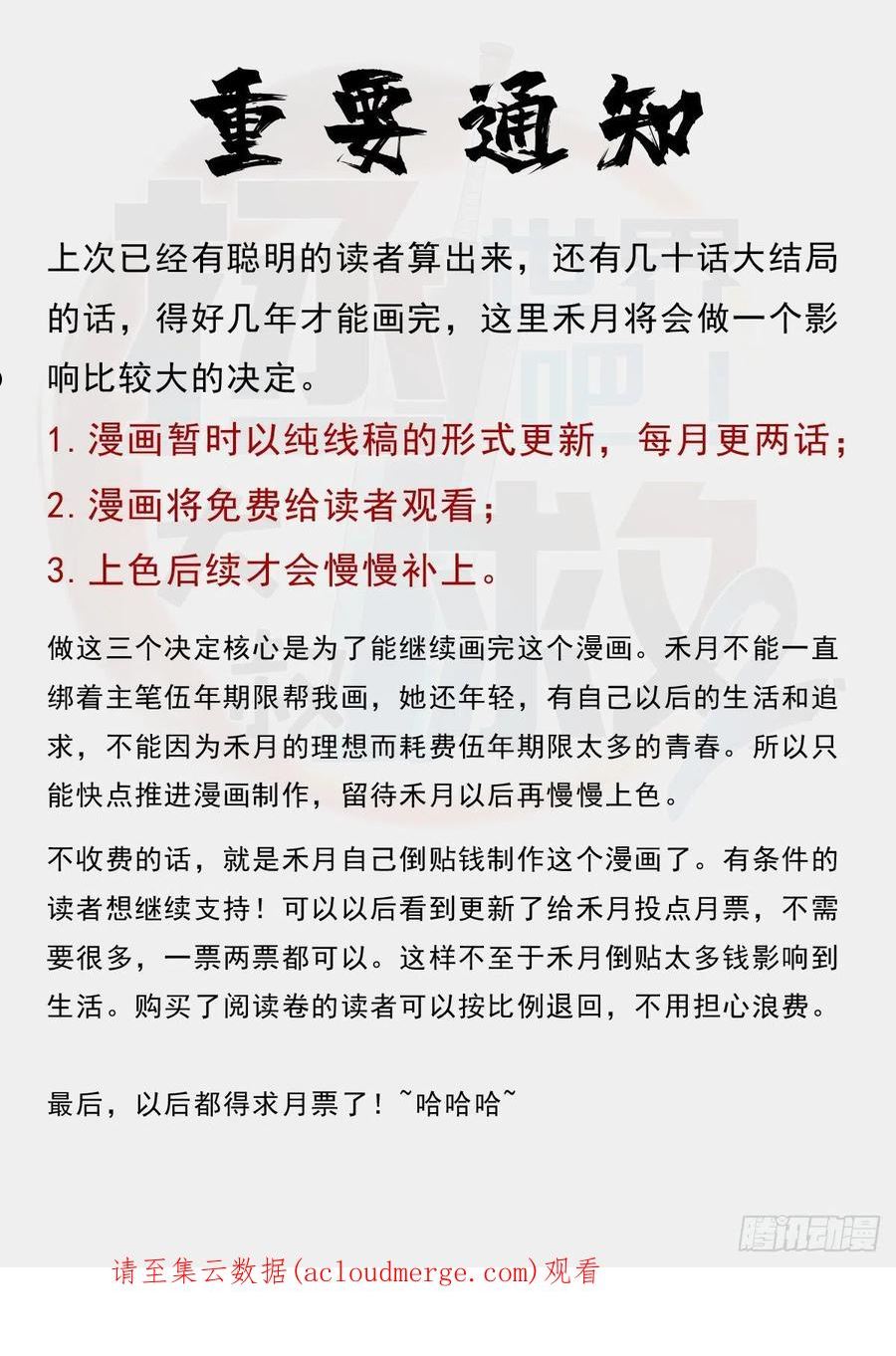 重要通知

上次已经有聪明的读者算出来，还有几十话大结局的话，得好几年才能画完，这里禾月将会做一个影响比较大的决定。

1. 漫画暂时以纯线稿的形式更新，每月更两话；
2. 漫画将免费给读者观看；
3. 上色后续才会慢慢补上。

做这三个决定核心是为了能继续画完这个漫画。禾月不能一直绑着主笔伍年期限帮我画，她还年轻，有自己以后的生活和追求，不能因为禾月的理想而耗费伍年期限太多的青春。所以只能快点推进漫画制作，留待禾月以后再慢慢上色。

不收费的话，就是禾月自己倒贴钱制作这个漫画了。有条件的读者想继续支持！可以以后看到更新了给禾月投点月票，不需要很多，一票两票都可以。这样不至于禾月倒贴太多钱影响到生活。购买了阅读卷的读者可以按比例退回，不用担心浪费。

最后，以后都得求月票了！~哈哈哈~

腾讯动漫

请至集云数据(acloudmerge.com)观看